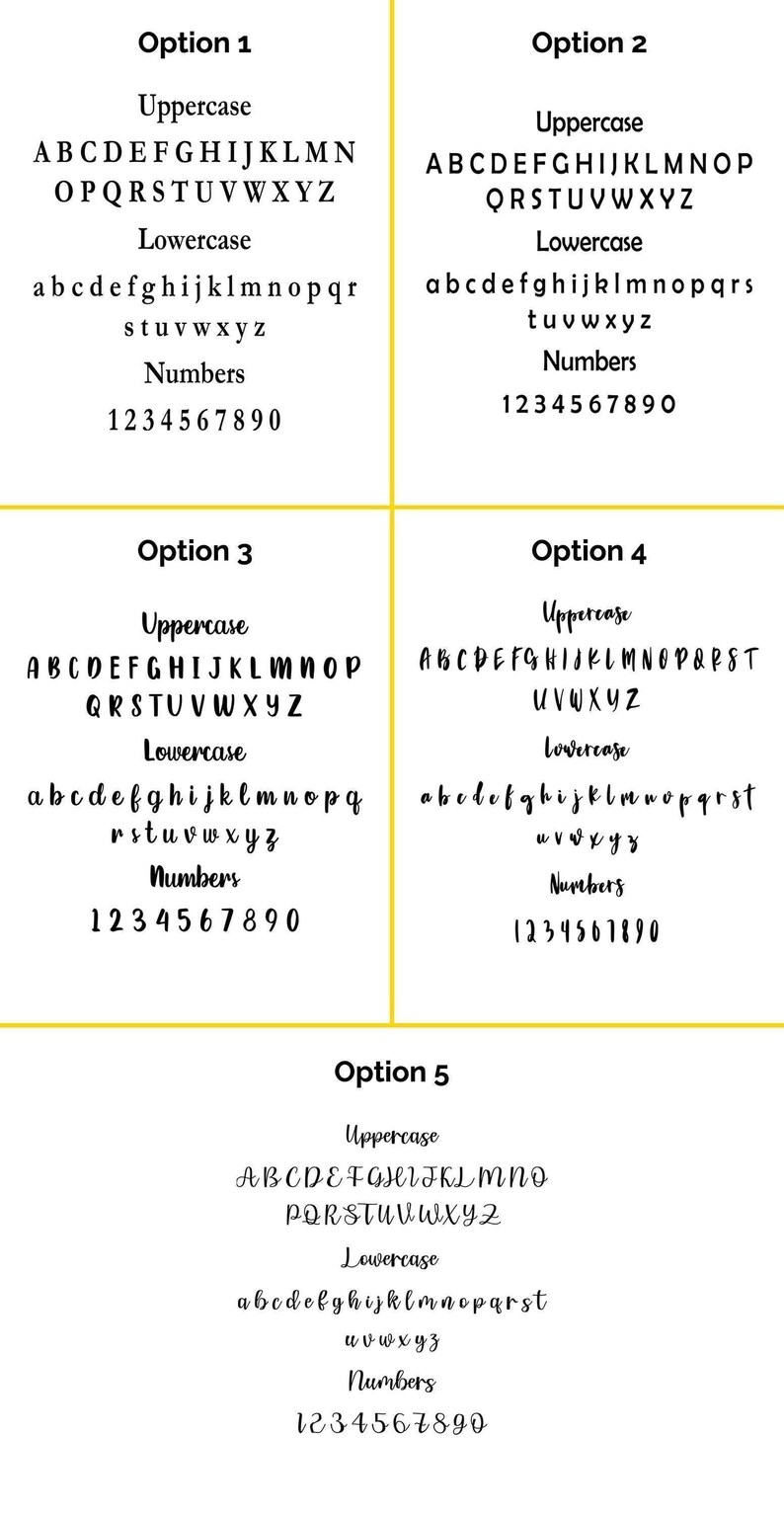 Option 1

Uppercase

A B C D E F G H I J K L M N O P Q R S T U V W X Y Z

Lowercase

a b c d e f g h i j k l m n o p q r s t u v w x y z

Numbers

1 2 3 4 5 6 7 8 9 0

Option 2

Uppercase

A B C D E F G H I J K L M N O P Q R S T U V W X Y Z

Lowercase

a b c d e f g h i j k l m n o p q r s t u v w x y z

Numbers

1 2 3 4 5 6 7 8 9 0

Option 3

Uppercase

A B C D E F G H I J K L M N O P Q R S T U V W X Y Z

Lowercase

a b c d e f g h i j k l m n o p q r s t u v w x y z

Numbers

1 2 3 4 5 6 7 8 9 0

Option 4

Uppercase

A B C D E F G H I J K L M N O P Q R S T U V W X Y Z

Lowercase

a b c d e f g h i j k l m n o p q r s t u v w x y z

Numbers

1 2 3 4 5 6 7 8 9 0

Option 5

Uppercase

A B C D E F G H I J K L M N O P Q R S T U V W X Y Z

Lowercase

a b c d e f g h i j k l m n o p q r s t u v w x y z

Numbers

1 2 3 4 5 6 7 8 9 0